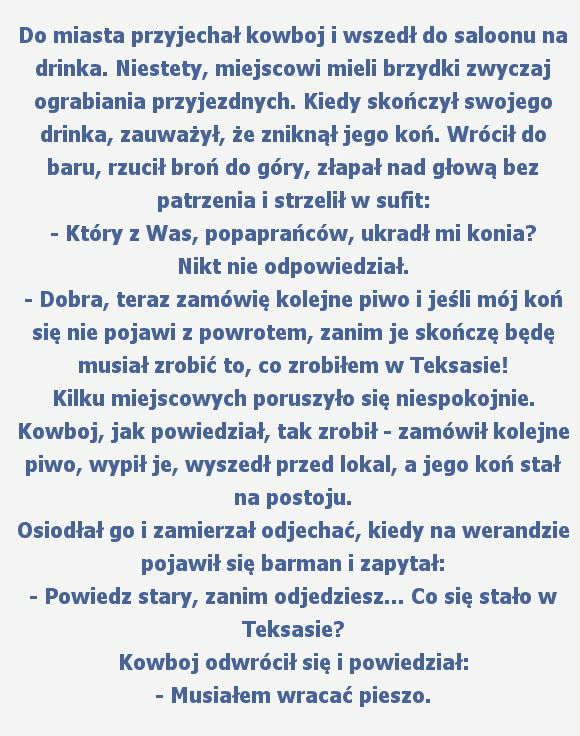 Do miasta przyjechał kowboj i wszedł do saloonu na drinka. Niestety, miejscowi mieli brzydki zwyczaj ograbiania przyjezdnych. Kiedy skończył swojego drinka, zauważył, że zniknął jego koń. Wrócił do baru, rzucił broń do góry, złapał nad głową bez patrzenia i strzelił w sufit:
- Który z Was, popaprańców, ukradł mi konia?
Nikt nie odpowiedział.
- Dobra, teraz zamówię kolejne piwo i jeśli mój koń się nie pojawi z powrotem, zanim je skończę będę musiał zrobić to, co zrobiłem w Teksasie!
Kilku miejscowych poruszyło się niespokojnie.
Kowboj, jak powiedział, tak zrobił - zamówił kolejne piwo, wypił je, wyszedł przed lokal, a jego koń stał na postoju.
Osiodłał go i zamierzał odjechać, kiedy na werandzie pojawił się barman i zapytał:
- Powiedz stary, zanim odjedziesz... Co się stało w Teksasie?
Kowboj odwrócił się i powiedział:
- Musiałem wracać pieszo.